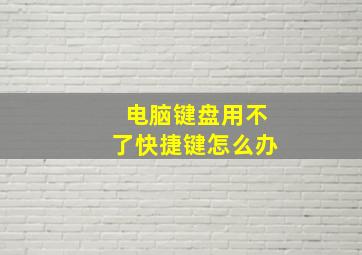 电脑键盘用不了快捷键怎么办